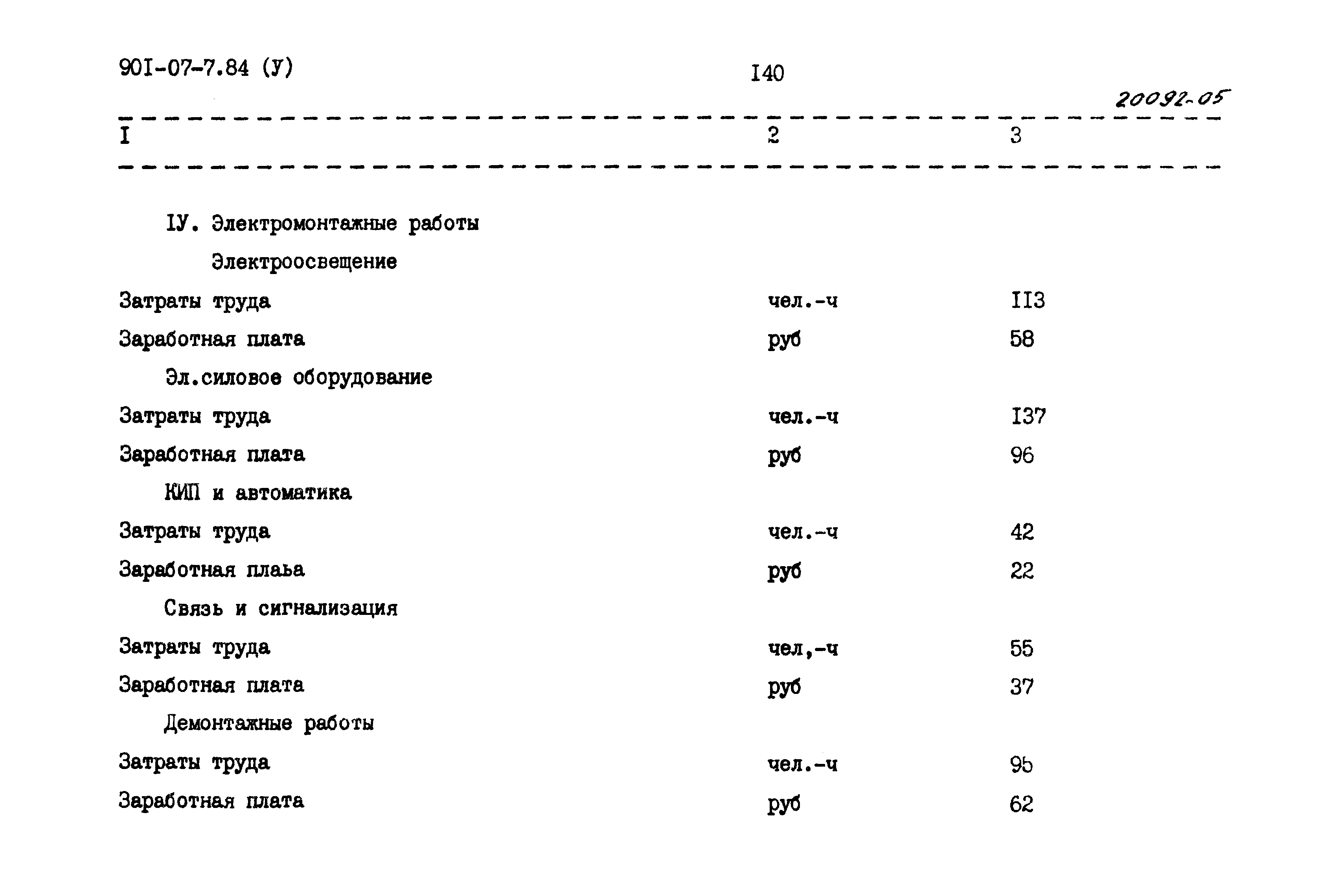 90I-07-7.84 (У)

I40

20092-05

| I | 2 | 3 |
|---|---|---|
| IУ. Электромонтажные работы | | |
| Электроосвещение | | |
| Затраты труда | чел.-ч | II3 |
| Заработная плата | руб | 58 |
| Эл.силовое оборудование | | |
| Затраты труда | чел.-ч | I37 |
| Заработная плата | руб | 96 |
| КИП и автоматика | | |
| Затраты труда | чел.-ч | 42 |
| Заработная плаьа | руб | 22 |
| Связь и сигнализация | | |
| Затраты труда | чел,-ч | 55 |
| Заработная плата | руб | 37 |
| Демонтажные работы | | |
| Затраты труда | чел.-ч | 95 |
| Заработная плата | руб | 62 |